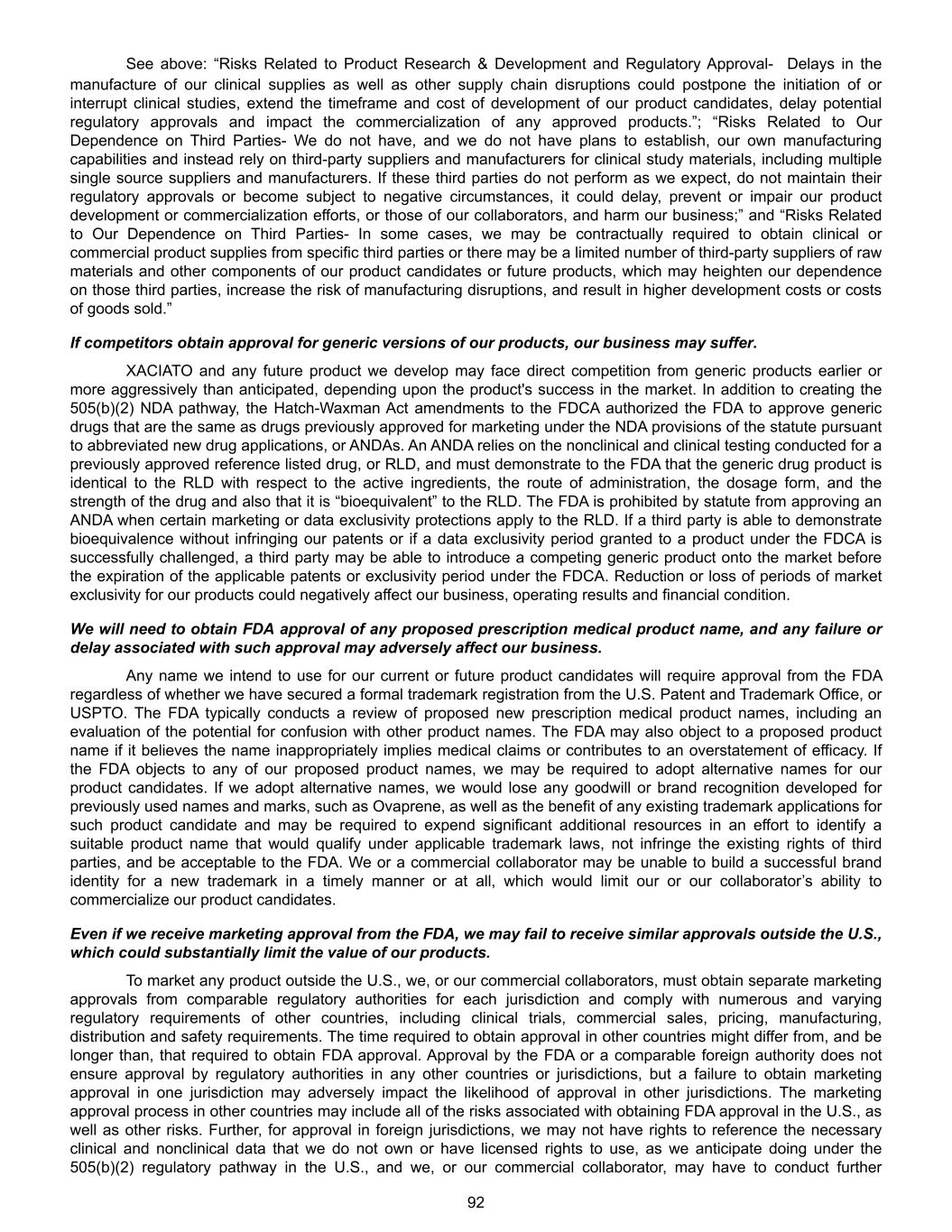 See above: “Risks Related to Product Research & Development and Regulatory Approval- Delays in the manufacture of our clinical supplies as well as other supply chain disruptions could postpone the initiation of or interrupt clinical studies, extend the timeframe and cost of development of our product candidates, delay potential regulatory approvals and impact the commercialization of any approved products.”; “Risks Related to Our Dependence on Third Parties- We do not have, and we do not have plans to establish, our own manufacturing capabilities and instead rely on third-party suppliers and manufacturers for clinical study materials, including multiple single source suppliers and manufacturers. If these third parties do not perform as we expect, do not maintain their regulatory approvals or become subject to negative circumstances, it could delay, prevent or impair our product development or commercialization efforts, or those of our collaborators, and harm our business;” and “Risks Related to Our Dependence on Third Parties- In some cases, we may be contractually required to obtain clinical or commercial product supplies from specific third parties or there may be a limited number of third-party suppliers of raw materials and other components of our product candidates or future products, which may heighten our dependence on those third parties, increase the risk of manufacturing disruptions, and result in higher development costs or costs of goods sold.”

If competitors obtain approval for generic versions of our products, our business may suffer.

XACIATO and any future product we develop may face direct competition from generic products earlier or more aggressively than anticipated, depending upon the product's success in the market. In addition to creating the 505(b)(2) NDA pathway, the Hatch-Waxman Act amendments to the FDCA authorized the FDA to approve generic drugs that are the same as drugs previously approved for marketing under the NDA provisions of the statute pursuant to abbreviated new drug applications, or ANDAs. An ANDA relies on the nonclinical and clinical testing conducted for a previously approved reference listed drug, or RLD, and must demonstrate to the FDA that the generic drug product is identical to the RLD with respect to the active ingredients, the route of administration, the dosage form, and the strength of the drug and also that it is “bioequivalent” to the RLD. The FDA is prohibited by statute from approving an ANDA when certain marketing or data exclusivity protections apply to the RLD. If a third party is able to demonstrate bioequivalence without infringing our patents or if a data exclusivity period granted to a product under the FDCA is successfully challenged, a third party may be able to introduce a competing generic product onto the market before the expiration of the applicable patents or exclusivity period under the FDCA. Reduction or loss of periods of market exclusivity for our products could negatively affect our business, operating results and financial condition.

We will need to obtain FDA approval of any proposed prescription medical product name, and any failure or delay associated with such approval may adversely affect our business.

Any name we intend to use for our current or future product candidates will require approval from the FDA regardless of whether we have secured a formal trademark registration from the U.S. Patent and Trademark Office, or USPTO. The FDA typically conducts a review of proposed new prescription medical product names, including an evaluation of the potential for confusion with other product names. The FDA may also object to a proposed product name if it believes the name inappropriately implies medical claims or contributes to an overstatement of efficacy. If the FDA objects to any of our proposed product names, we may be required to adopt alternative names for our product candidates. If we adopt alternative names, we would lose any goodwill or brand recognition developed for previously used names and marks, such as Ovaprene, as well as the benefit of any existing trademark applications for such product candidate and may be required to expend significant additional resources in an effort to identify a suitable product name that would qualify under applicable trademark laws, not infringe the existing rights of third parties, and be acceptable to the FDA. We or a commercial collaborator may be unable to build a successful brand identity for a new trademark in a timely manner or at all, which would limit our or our collaborator’s ability to commercialize our product candidates.

Even if we receive marketing approval from the FDA, we may fail to receive similar approvals outside the U.S., which could substantially limit the value of our products.

To market any product outside the U.S., we, or our commercial collaborators, must obtain separate marketing approvals from comparable regulatory authorities for each jurisdiction and comply with numerous and varying regulatory requirements of other countries, including clinical trials, commercial sales, pricing, manufacturing, distribution and safety requirements. The time required to obtain approval in other countries might differ from, and be longer than, that required to obtain FDA approval. Approval by the FDA or a comparable foreign authority does not ensure approval by regulatory authorities in any other countries or jurisdictions, but a failure to obtain marketing approval in one jurisdiction may adversely impact the likelihood of approval in other jurisdictions. The marketing approval process in other countries may include all of the risks associated with obtaining FDA approval in the U.S., as well as other risks. Further, for approval in foreign jurisdictions, we may not have rights to reference the necessary clinical and nonclinical data that we do not own or have licensed rights to use, as we anticipate doing under the 505(b)(2) regulatory pathway in the U.S., and we, or our commercial collaborator, may have to conduct further

92